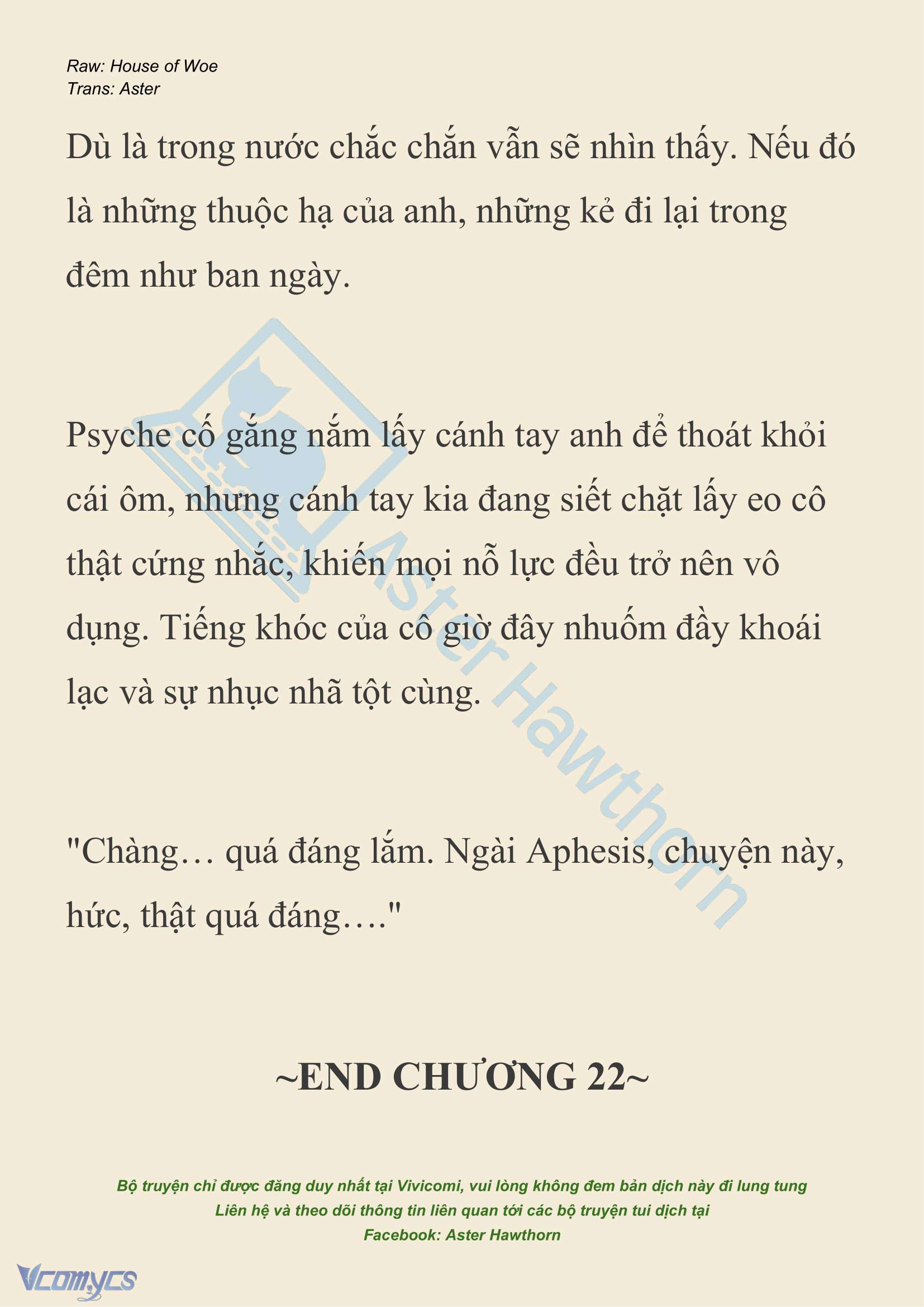 Raw: House of Woe
Trans: Aster

Dù là trong nước chắc chắn vẫn sẽ nhìn thấy. Nếu đó là những thuộc hạ của anh, những kẻ đi lại trong đêm như ban ngày.

Psyche cố gắng nắm lấy cánh tay anh để thoát khỏi cái ôm, nhưng cánh tay kia đang siết chặt lấy eo cô thật cứng nhắc, khiến mọi nỗ lực đều trở nên vô dụng. Tiếng khóc của cô giờ đây nhuốm đầy khoái lạc và sự nhục nhã tột cùng.

"Chàng… quá đáng lắm. Ngài Aphesis, chuyện này, hức, thật quá đáng…."

~END CHƯƠNG 22~

Bộ truyện chỉ được đăng duy nhất tại Vivicomi, vui lòng không đem bản dịch này đi lung tung
Liên hệ và theo dõi thông tin liên quan tới các bộ truyện tui dịch tại
Facebook: Aster Hawthorn

Aster Hawthorn

Vcomycs